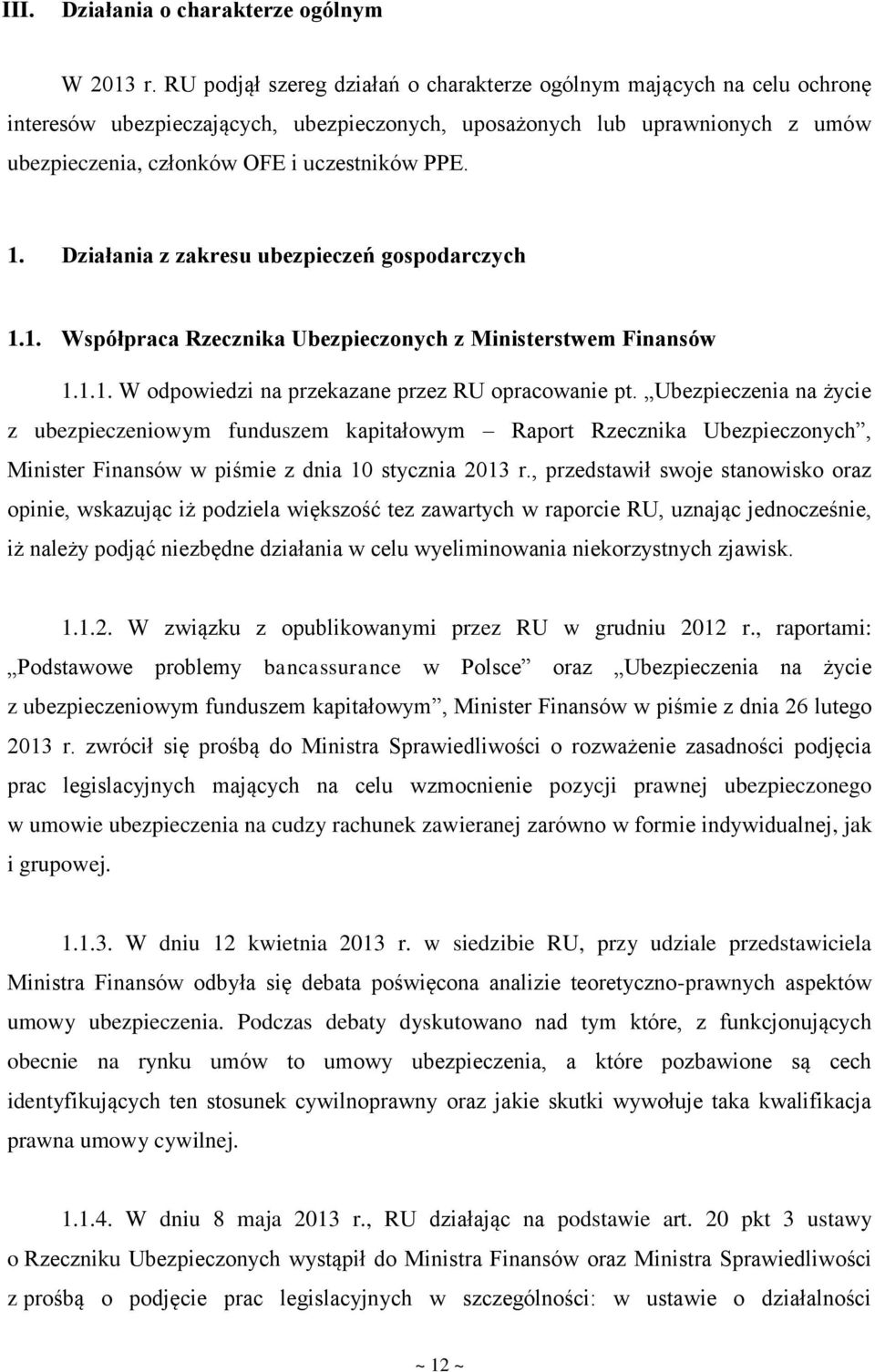 III. Działania o charakterze ogólnym

W 2013 r. RU podjął szereg działań o charakterze ogólnym mających na celu ochronę interesów ubezpieczających, ubezpieczonych, uposażonych lub uprawnionych z umów ubezpieczenia, członków OFE i uczestników PPE.

1. Działania z zakresu ubezpieczeń gospodarczych

1.1. Współpraca Rzecznika Ubezpieczonych z Ministerstwem Finansów

1.1.1. W odpowiedzi na przekazane przez RU opracowanie pt. „Ubezpieczenia na życie z ubezpieczeniowym funduszem kapitałowym – Raport Rzecznika Ubezpieczonych”, Minister Finansów w piśmie z dnia 10 stycznia 2013 r., przedstawił swoje stanowisko oraz opinie, wskazując iż podziela większość tez zawartych w raporcie RU, uznając jednocześnie, iż należy podjąć niezbędne działania w celu wyeliminowania niekorzystnych zjawisk.

1.1.2. W związku z opublikowanymi przez RU w grudniu 2012 r., raportami: „Podstawowe problemy bancassurance w Polsce” oraz „Ubezpieczenia na życie z ubezpieczeniowym funduszem kapitałowym”, Minister Finansów w piśmie z dnia 26 lutego 2013 r. zwrócił się prośbą do Ministra Sprawiedliwości o rozważenie zasadności podjęcia prac legislacyjnych mających na celu wzmocnienie pozycji prawnej ubezpieczonego w umowie ubezpieczenia na cudzy rachunek zawieranej zarówno w formie indywidualnej, jak i grupowej.

1.1.3. W dniu 12 kwietnia 2013 r. w siedzibie RU, przy udziale przedstawiciela Ministra Finansów odbyła się debata poświęcona analizie teoretyczno-prawnych aspektów umowy ubezpieczenia. Podczas debaty dyskutowano nad tym które, z funkcjonujących obecnie na rynku umów to umowy ubezpieczenia, a które pozbawione są cech identyfikujących ten stosunek cywilnoprawny oraz jakie skutki wywołuje taka kwalifikacja prawna umowy cywilnej.

1.1.4. W dniu 8 maja 2013 r., RU działając na podstawie art. 20 pkt 3 ustawy o Rzeczniku Ubezpieczonych wystąpił do Ministra Finansów oraz Ministra Sprawiedliwości z prośbą o podjęcie prac legislacyjnych w szczególności: w ustawie o działalności

~ 12 ~